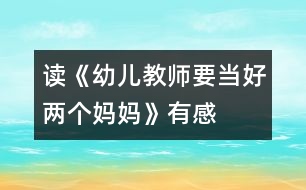 读《幼儿教师要当好两个妈妈》有感